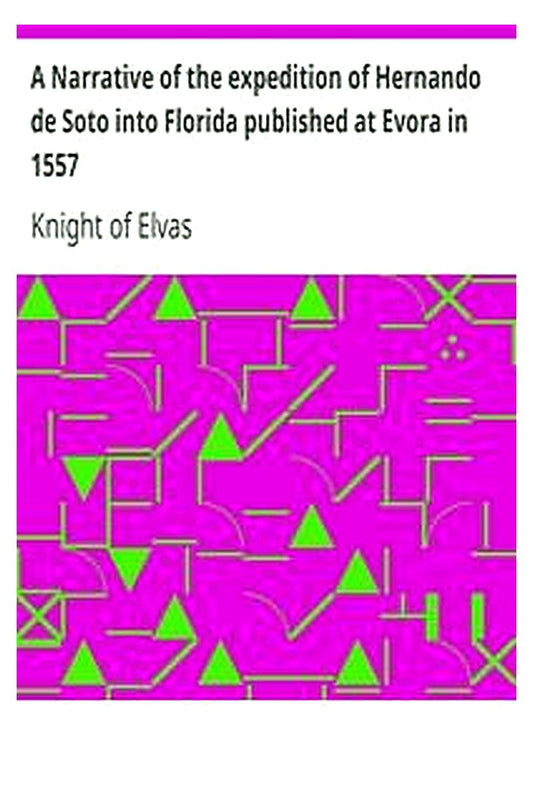 A Narrative of the expedition of Hernando de Soto into Florida published at Evora in 1557

Knight of Elvas